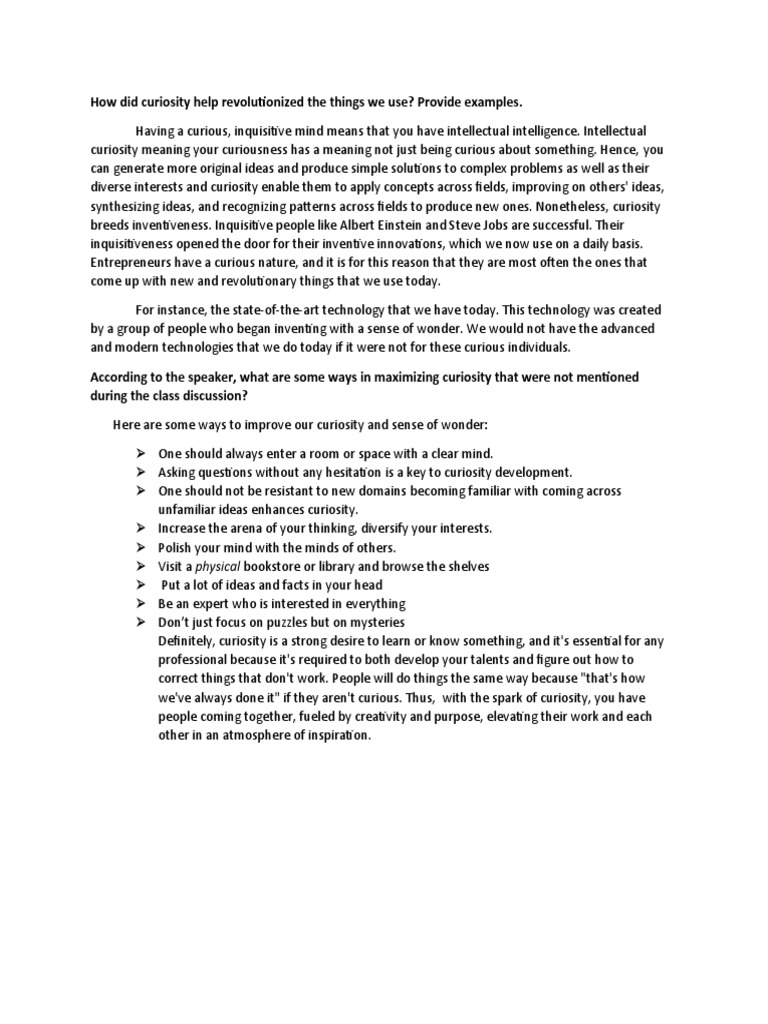 How did curiosity help revolutionized the things we use? Provide examples.

Having a curious, inquisitive mind means that you have intellectual intelligence. Intellectual curiosity meaning your curiousness has a meaning not just being curious about something. Hence, you can generate more original ideas and produce simple solutions to complex problems as well as their diverse interests and curiosity enable them to apply concepts across fields, improving on others' ideas, synthesizing ideas, and recognizing patterns across fields to produce new ones. Nonetheless, curiosity breeds inventiveness. Inquisitive people like Albert Einstein and Steve Jobs are successful. Their inquisitiveness opened the door for their inventive innovations, which we now use on a daily basis. Entrepreneurs have a curious nature, and it is for this reason that they are most often the ones that come up with new and revolutionary things that we use today.

For instance, the state-of-the-art technology that we have today. This technology was created by a group of people who began inventing with a sense of wonder. We would not have the advanced and modern technologies that we do today if it were not for these curious individuals.

According to the speaker, what are some ways in maximizing curiosity that were not mentioned during the class discussion?

Here are some ways to improve our curiosity and sense of wonder:

➢ One should always enter a room or space with a clear mind.
➢ Asking questions without any hesitation is a key to curiosity development.
➢ One should not be resistant to new domains becoming familiar with coming across unfamiliar ideas enhances curiosity.
➢ Increase the arena of your thinking, diversify your interests.
➢ Polish your mind with the minds of others.
➢ Visit a physical bookstore or library and browse the shelves
➢ Put a lot of ideas and facts in your head
➢ Be an expert who is interested in everything
➢ Don't just focus on puzzles but on mysteries

Definitely, curiosity is a strong desire to learn or know something, and it's essential for any professional because it's required to both develop your talents and figure out how to correct things that don't work. People will do things the same way because "that's how we've always done it" if they aren't curious. Thus, with the spark of curiosity, you have people coming together, fueled by creativity and purpose, elevating their work and each other in an atmosphere of inspiration.